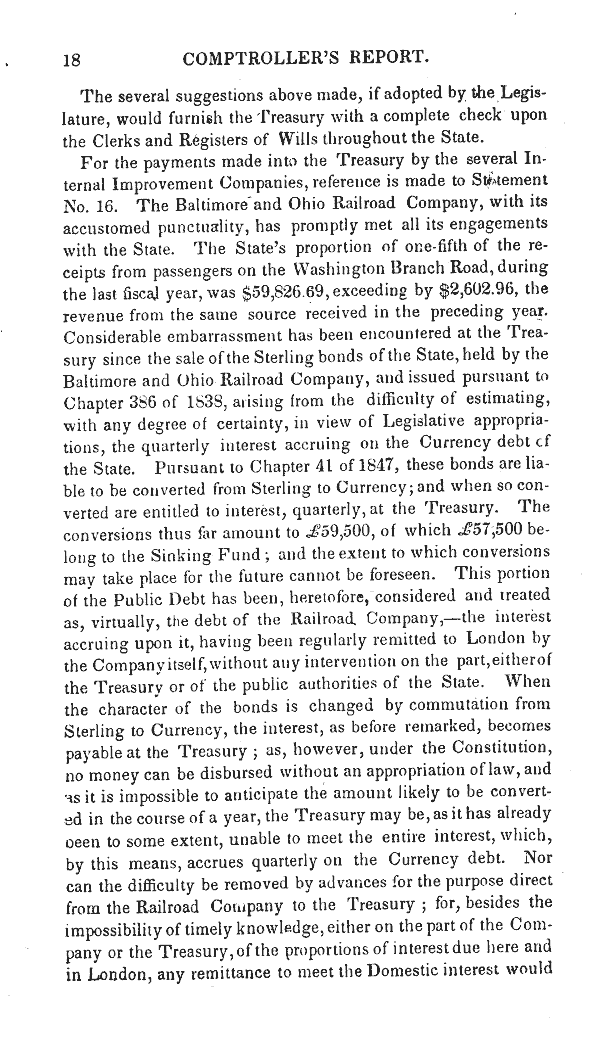 18 COMPTROLLER'S REPORT.

The several suggestions above made, if adopted by the Legislature, would furnish the Treasury with a complete check upon the Clerks and Registers of Wills throughout the State.

For the payments made into the Treasury by the several Internal Improvement Companies, reference is made to Statement No. 16. The Baltimore and Ohio Railroad Company, with its accustomed punctuality, has promptly met all its engagements with the State. The State's proportion of one-fifth of the receipts from passengers on the Washington Branch Road, during the last fiscal year, was $59,826.69, exceeding by $2,602.96, the revenue from the same source received in the preceding year. Considerable embarrassment has been encountered at the Treasury since the sale of the Sterling bonds of the State, held by the Baltimore and Ohio Railroad Company, and issued pursuant to Chapter 386 of 1838, arising from the difficulty of estimating, with any degree of certainty, in view of Legislative appropriations, the quarterly interest accruing on the Currency debt of the State. Pursuant to Chapter 41 of 1847, these bonds are liable to be converted from Sterling to Currency; and when so converted are entitled to interest, quarterly, at the Treasury. The conversions thus far amount to £59,500, of which £57,500 belong to the Sinking Fund; and the extent to which conversions may take place for the future cannot be foreseen. This portion of the Public Debt has been, heretofore, considered and treated as, virtually, the debt of the Railroad Company,—the interest accruing upon it, having been regularly remitted to London by the Company itself, without any intervention on the part, either of the Treasury or of the public authorities of the State. When the character of the bonds is changed by commutation from Sterling to Currency, the interest, as before remarked, becomes payable at the Treasury; as, however, under the Constitution, no money can be disbursed without an appropriation of law, and as it is impossible to anticipate the amount likely to be converted in the course of a year, the Treasury may be, as it has already been to some extent, unable to meet the entire interest, which, by this means, accrues quarterly on the Currency debt. Nor can the difficulty be removed by advances for the purpose direct from the Railroad Company to the Treasury; for, besides the impossibility of timely knowledge, either on the part of the Company or the Treasury, of the proportions of interest due here and in London, any remittance to meet the Domestic interest would